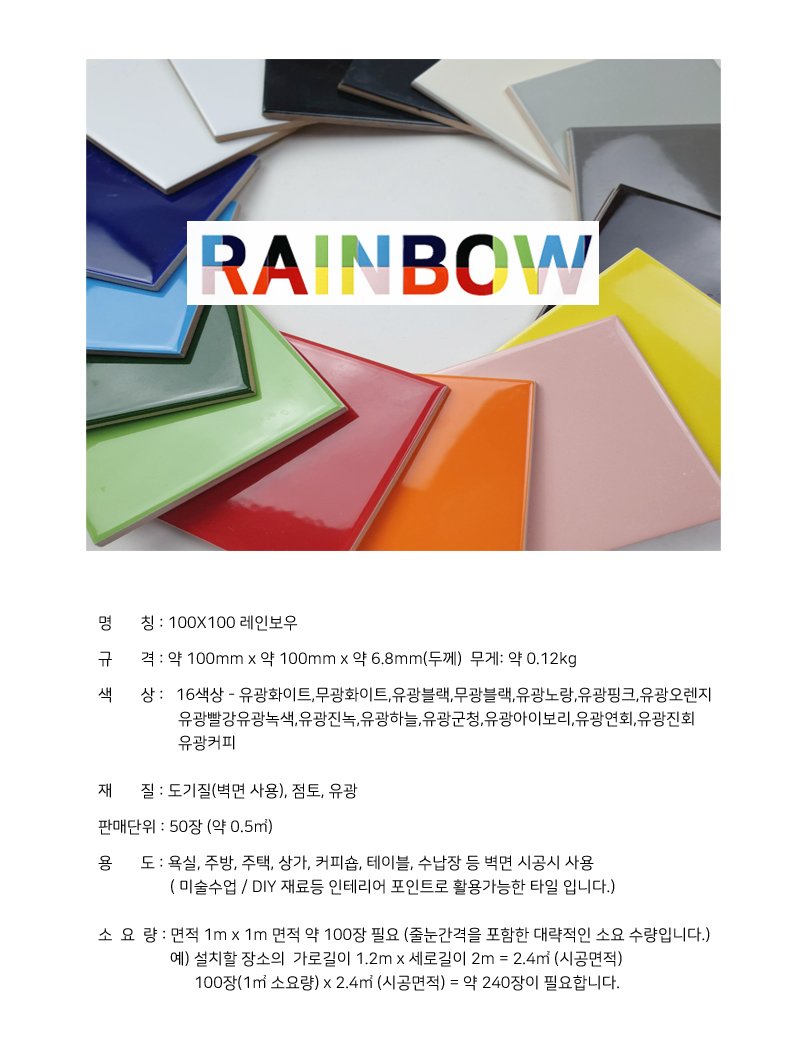 RAINBOW

명 칭 : 100X100 레인보우

규 격 : 약 100mm x 약 100mm x 약 6.8mm(두께) 무게: 약 0.12kg

색 상 : 16색상 - 유광화이트,무광화이트,유광블랙,무광블랙,유광노랑,유광핑크,유광오렌지
유광빨강유광녹색,유광진녹,유광하늘,유광군청,유광아이보리,유광연회,유광진회
유광커피

재 질 : 도기질(벽면 사용), 점토, 유광

판매단위 : 50장 (약 0.5㎡)

용 도 : 욕실, 주방, 주택, 상가, 커피숍, 테이블, 수납장 등 벽면 시공시 사용
( 미술수업 / DIY 재료등 인테리어 포인트로 활용가능한 타일 입니다.)

소 요 량 : 면적 1m x 1m 면적 약 100장 필요 (줄눈간격을 포함한 대략적인 소요 수량입니다.)
예) 설치할 장소의 가로길이 1.2m x 세로길이 2m = 2.4㎡ (시공면적)
100장(1㎡ 소요량) x 2.4㎡ (시공면적) = 약 240장이 필요합니다.